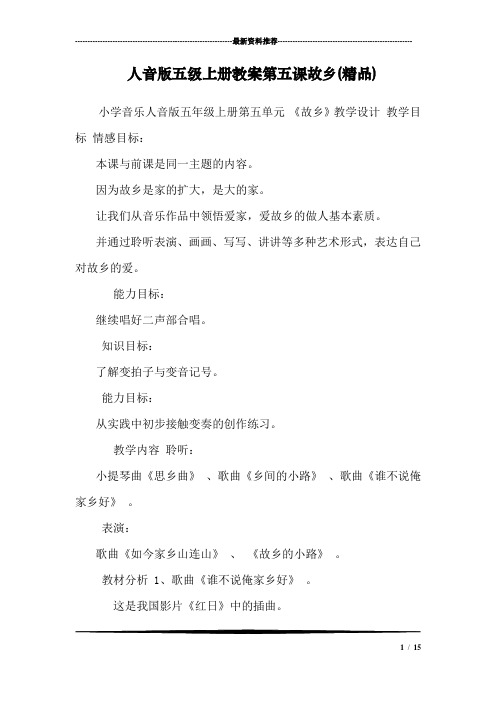 最新资料推荐

人音版五级上册教案第五课故乡(精品)

小学音乐人音版五年级上册第五单元 《故乡》教学设计 教学目标 情感目标:

本课与前课是同一主题的内容。

因为故乡是家的扩大，是大的家。

让我们从音乐作品中领悟爱家，爱故乡的做人基本素质。

并通过聆听表演、画画、写写、讲讲等多种艺术形式，表达自己对故乡的爱。

能力目标:

继续唱好二声部合唱。

知识目标:

了解变拍子与变音记号。

能力目标:

从实践中初步接触变奏的创作练习。

教学内容 聆听:

小提琴曲《思乡曲》 、歌曲《乡间的小路》 、歌曲《谁不说俺家乡好》 。

表演:

歌曲《如今家乡山连山》 、 《故乡的小路》 。

教材分析 1、歌曲《谁不说俺家乡好》 。

这是我国影片《红日》中的插曲。

1 / 15